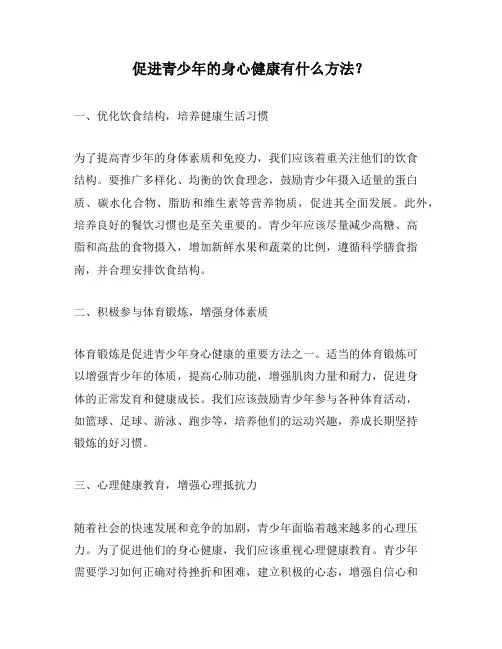 促进青少年的身心健康有什么方法？

一、优化饮食结构，培养健康生活习惯

为了提高青少年的身体素质和免疫力，我们应该着重关注他们的饮食结构。要推广多样化、均衡的饮食理念，鼓励青少年摄入适量的蛋白质、碳水化合物、脂肪和维生素等营养物质，促进其全面发展。此外，培养良好的餐饮习惯也是至关重要的。青少年应该尽量减少高糖、高脂和高盐的食物摄入，增加新鲜水果和蔬菜的比例，遵循科学膳食指南，并合理安排饮食结构。

二、积极参与体育锻炼，增强身体素质

体育锻炼是促进青少年身心健康的重要方法之一。适当的体育锻炼可以增强青少年的体质，提高心肺功能，增强肌肉力量和耐力，促进身体的正常发育和健康成长。我们应该鼓励青少年参与各种体育活动，如篮球、足球、游泳、跑步等，培养他们的运动兴趣，养成长期坚持锻炼的好习惯。

三、心理健康教育，增强心理抵抗力

随着社会的快速发展和竞争的加剧，青少年面临着越来越多的心理压力。为了促进他们的身心健康，我们应该重视心理健康教育。青少年需要学习如何正确对待挫折和困难，建立积极的心态，增强自信心和